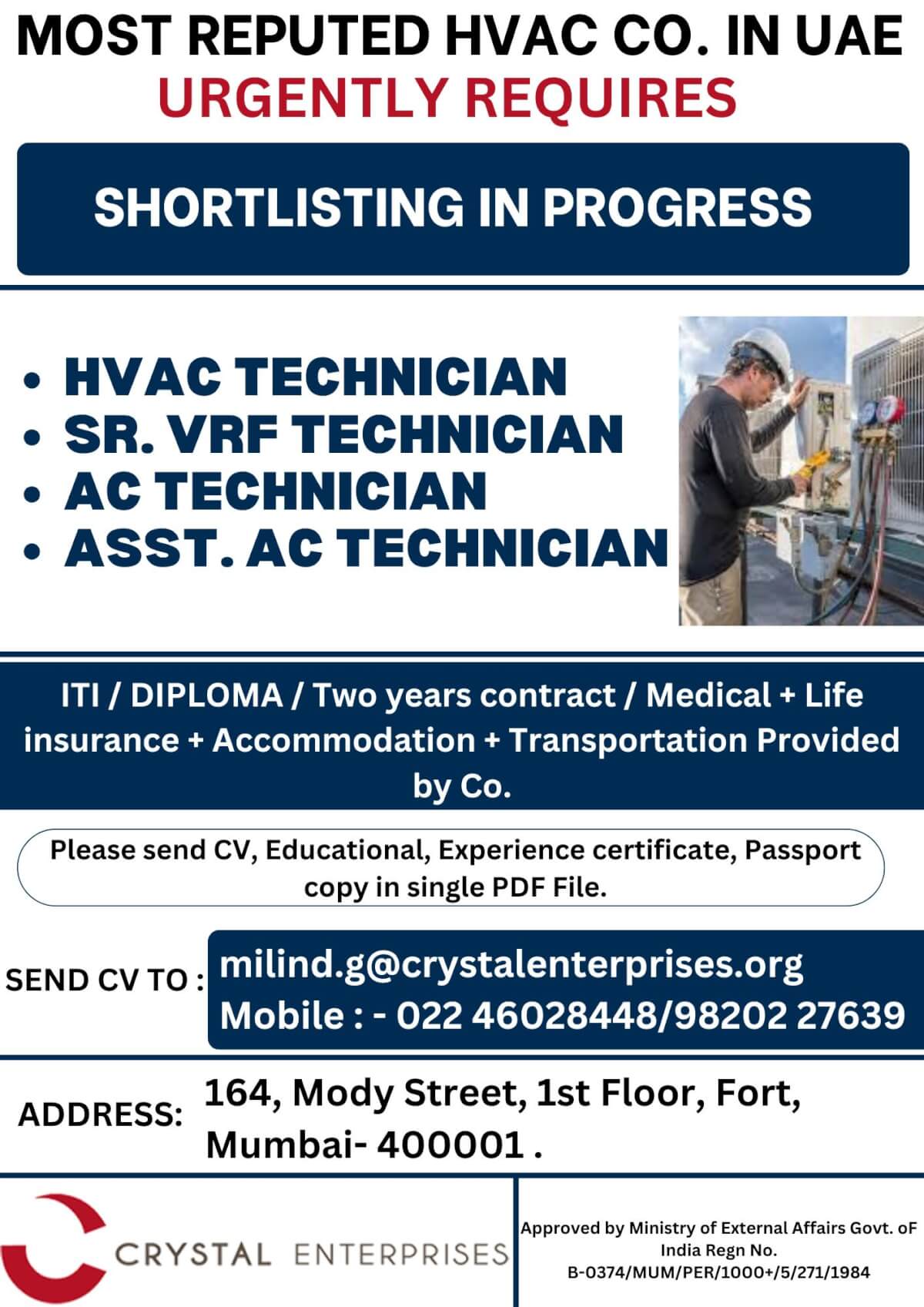 MOST REPUTED HVAC CO. IN UAE
URGENTLY REQUIRES

SHORTLISTING IN PROGRESS

• HVAC TECHNICIAN
• SR. VRF TECHNICIAN
• AC TECHNICIAN
• ASST. AC TECHNICIAN

ITI / DIPLOMA / Two years contract / Medical + Life insurance + Accommodation + Transportation Provided by Co.

Please send CV, Educational, Experience certificate, Passport copy in single PDF File.

SEND CV TO :
milind.g@crystalenterprises.org
Mobile : - 022 46028448/98202 27639

ADDRESS:
164, Mody Street, 1st Floor, Fort,
Mumbai- 400001 .

CRYSTAL ENTERPRISES

Approved by Ministry of External Affairs Govt. oF India Regn No.
B-0374/MUM/PER/1000+/5/271/1984